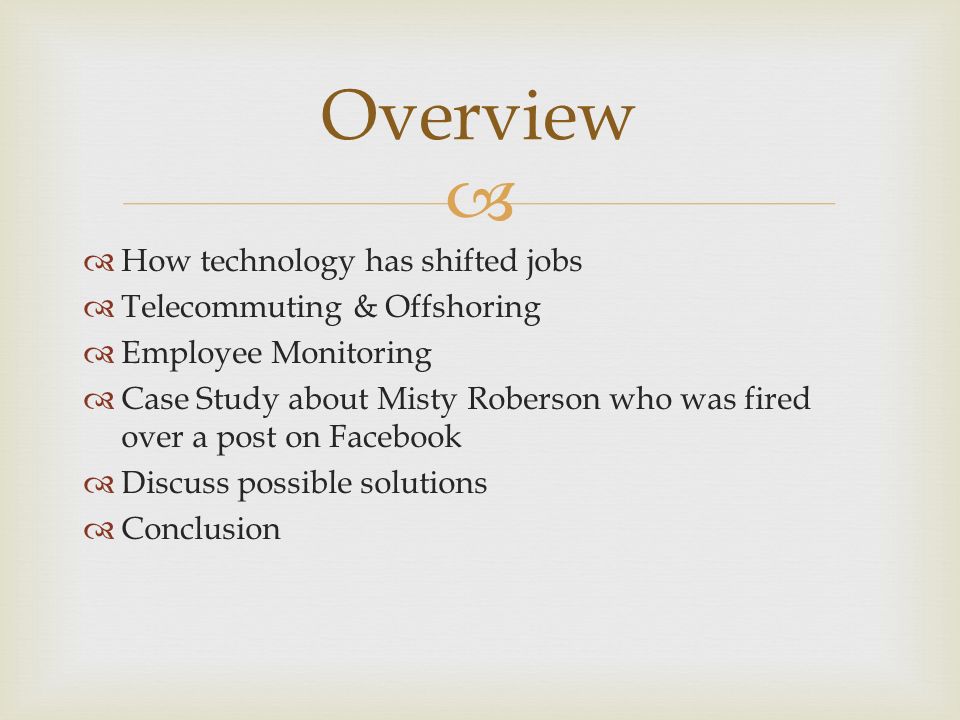 Overview

How technology has shifted jobs
Telecommuting & Offshoring
Employee Monitoring
Case Study about Misty Roberson who was fired over a post on Facebook
Discuss possible solutions
Conclusion